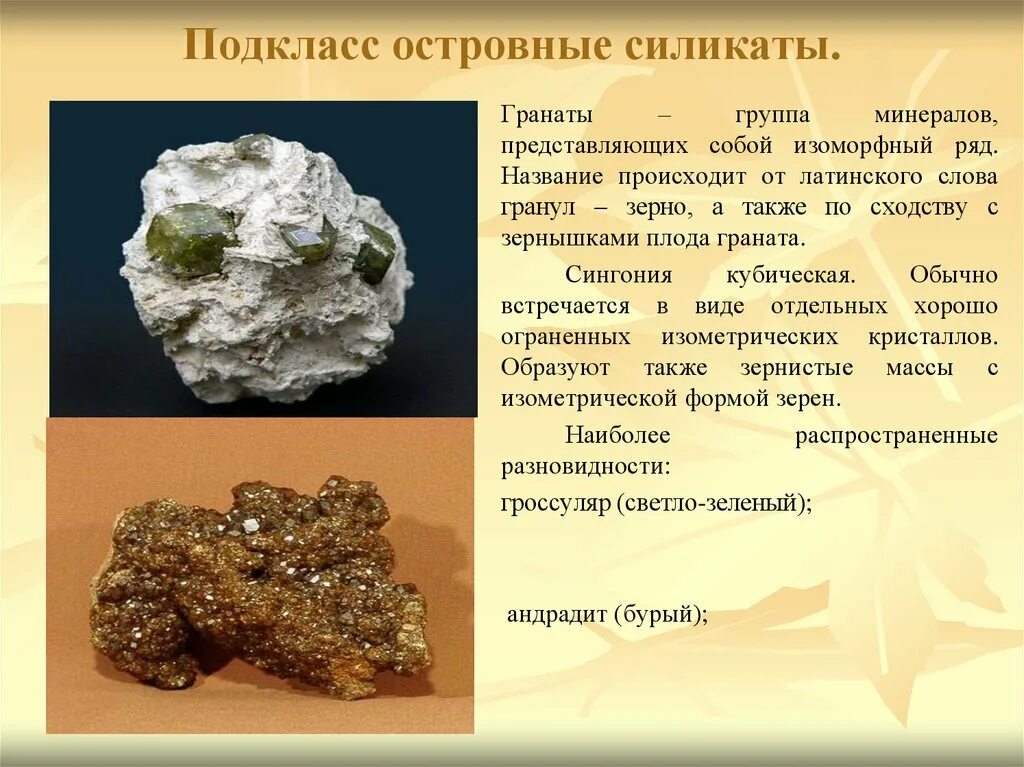 Подкласс островные силикаты.

Гранаты – группа минералов, представляющих собой изоморфный ряд. Название происходит от латинского слова гранул – зерно, а также по сходству с зернышками плода граната.

Сингония кубическая. Обычно встречается в виде отдельных хорошо ограненных изометрических кристаллов. Образуют также зернистые массы с изометрической формой зерен.

Наиболее распространенные разновидности:

гроссуляр (светло-зеленый);

андрадит (бурый);